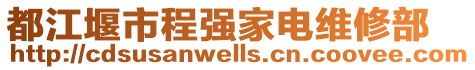 都江堰市程强家电维修部
http://cdsusanwells.cn.coovee.com